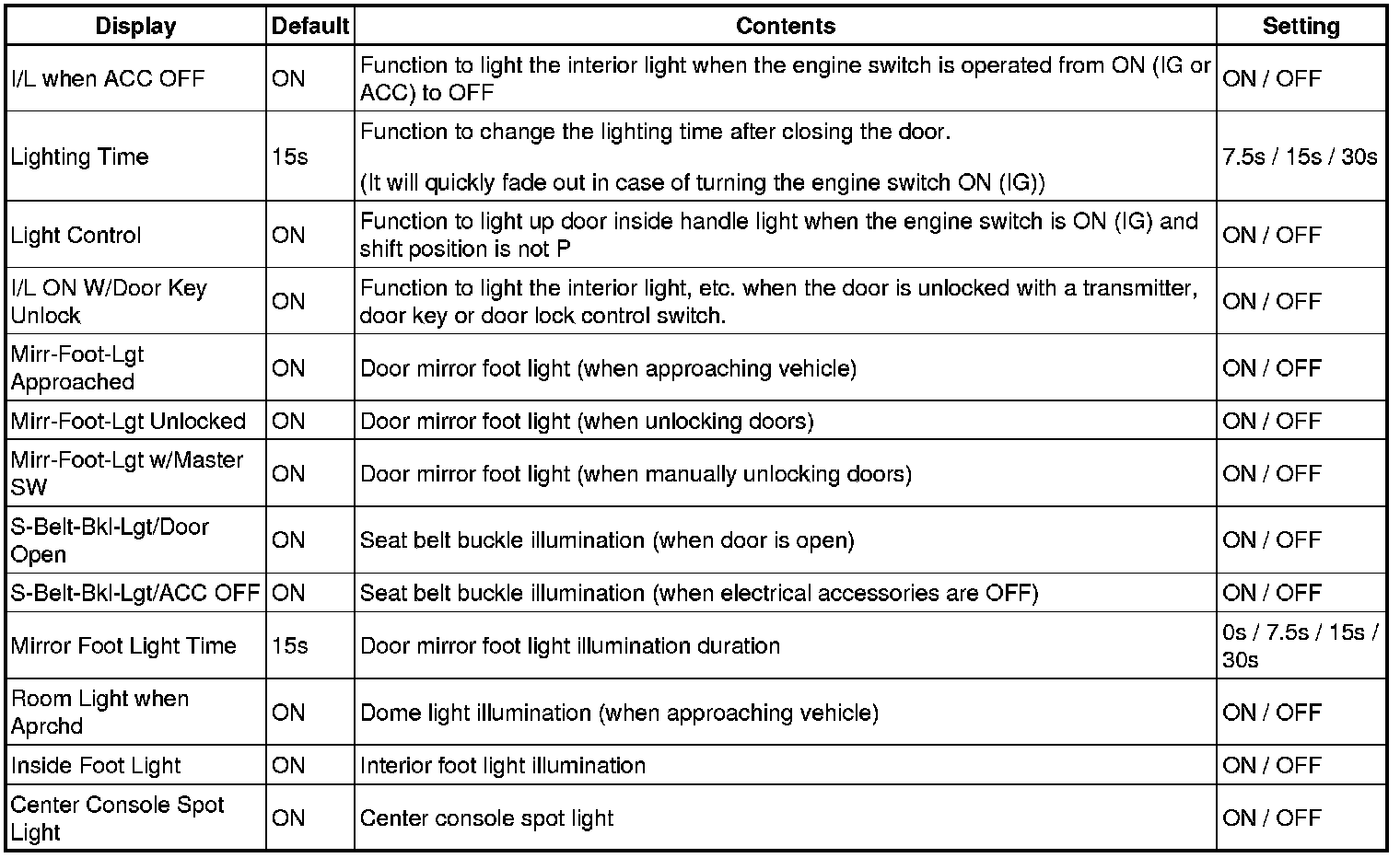 | Display | Default | Contents | Setting |
|---|---|---|---|
| I/L when ACC OFF | ON | Function to light the interior light when the engine switch is operated from ON (IG or ACC) to OFF | ON / OFF |
| Lighting Time | 15s | Function to change the lighting time after closing the door. (It will quickly fade out in case of turning the engine switch ON (IG)) | 7.5s / 15s / 30s |
| Light Control | ON | Function to light up door inside handle light when the engine switch is ON (IG) and shift position is not P | ON / OFF |
| I/L ON W/Door Key Unlock | ON | Function to light the interior light, etc. when the door is unlocked with a transmitter, door key or door lock control switch. | ON / OFF |
| Mirr-Foot-Lgt Approached | ON | Door mirror foot light (when approaching vehicle) | ON / OFF |
| Mirr-Foot-Lgt Unlocked | ON | Door mirror foot light (when unlocking doors) | ON / OFF |
| Mirr-Foot-Lgt w/Master SW | ON | Door mirror foot light (when manually unlocking doors) | ON / OFF |
| S-Belt-Bkl-Lgt/Door Open | ON | Seat belt buckle illumination (when door is open) | ON / OFF |
| S-Belt-Bkl-Lgt/ACC OFF | ON | Seat belt buckle illumination (when electrical accessories are OFF) | ON / OFF |
| Mirror Foot Light Time | 15s | Door mirror foot light illumination duration | 0s / 7.5s / 15s / 30s |
| Room Light when Aprchd | ON | Dome light illumination (when approaching vehicle) | ON / OFF |
| Inside Foot Light | ON | Interior foot light illumination | ON / OFF |
| Center Console Spot Light | ON | Center console spot light | ON / OFF |